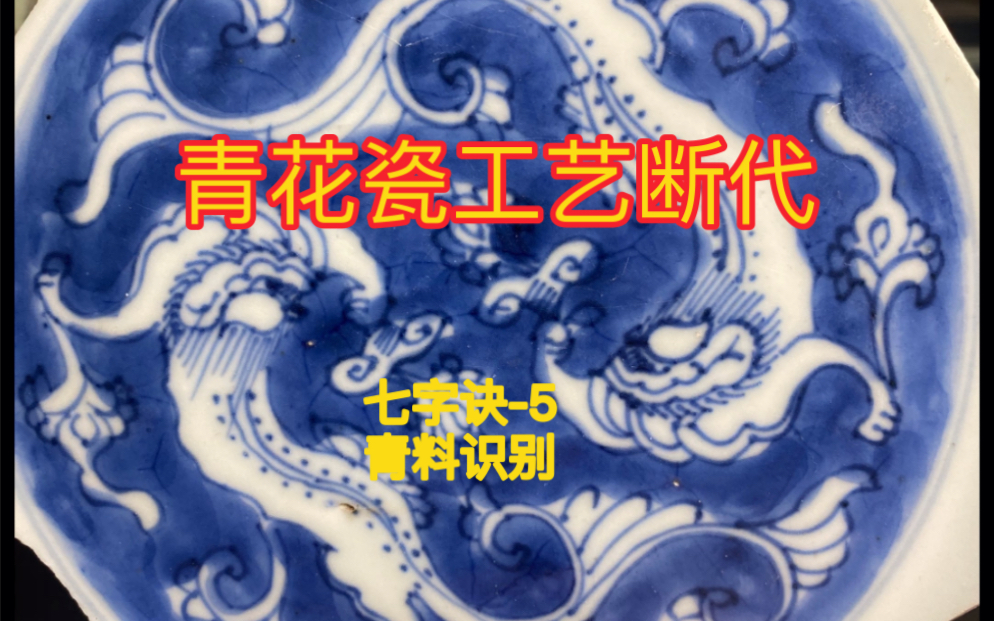 青花瓷工艺断代

七字诀-5
青料识别